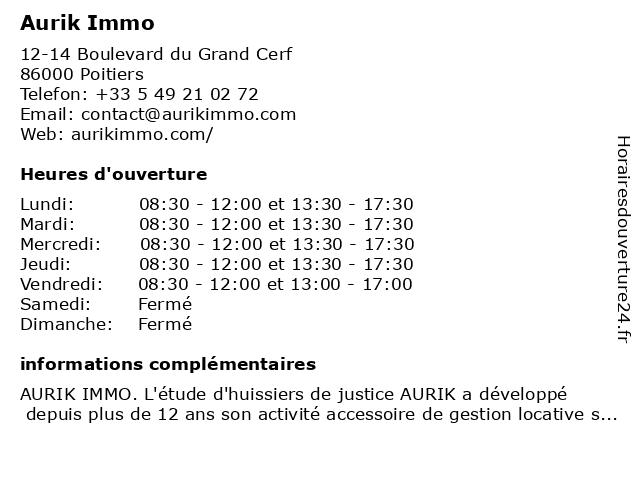 Aurik Immo

12-14 Boulevard du Grand Cerf
86000 Poitiers
Telefon: +33 5 49 21 02 72
Email: contact@aurikimmo.com
Web: aurikimmo.com/

Heures d'ouverture

| | |
|---|---|
| Lundi: | 08:30 - 12:00 et 13:30 - 17:30 |
| Mardi: | 08:30 - 12:00 et 13:30 - 17:30 |
| Mercredi: | 08:30 - 12:00 et 13:30 - 17:30 |
| Jeudi: | 08:30 - 12:00 et 13:30 - 17:30 |
| Vendredi: | 08:30 - 12:00 et 13:00 - 17:00 |
| Samedi: | Fermé |
| Dimanche: | Fermé |

informations complémentaires

AURIK IMMO. L'étude d'huissiers de justice AURIK a développé depuis plus de 12 ans son activité accessoire de gestion locative s...

Horairesdouverture24.fr